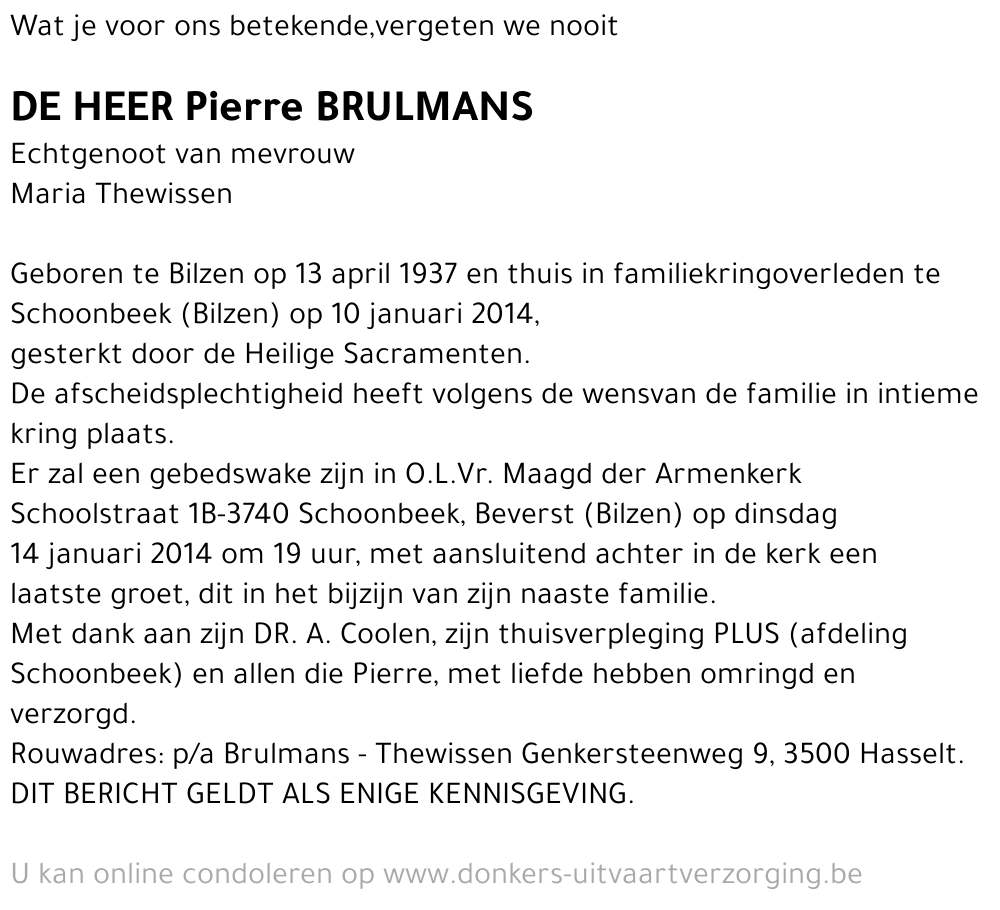 Wat je voor ons betekende,vergeten we nooit

DE HEER Pierre BRULMANS
Echtgenoot van mevrouw
Maria Thewissen

Geboren te Bilzen op 13 april 1937 en thuis in familiekringoverleden te Schoonbeek (Bilzen) op 10 januari 2014,
gesterkt door de Heilige Sacramenten.
De afscheidsplechtigheid heeft volgens de wensvan de familie in intieme kring plaats.
Er zal een gebedswake zijn in O.L.Vr. Maagd der Armenkerk Schoolstraat 1B-3740 Schoonbeek, Beverst (Bilzen) op dinsdag 14 januari 2014 om 19 uur, met aansluitend achter in de kerk een laatste groet, dit in het bijzijn van zijn naaste familie.
Met dank aan zijn DR. A. Coolen, zijn thuisverpleging PLUS (afdeling Schoonbeek) en allen die Pierre, met liefde hebben omringd en verzorgd.
Rouwadres: p/a Brulmans - Thewissen Genkersteenweg 9, 3500 Hasselt.
DIT BERICHT GELDT ALS ENIGE KENNISGEVING.

U kan online condoleren op www.donkers-uitvaartverzorging.be